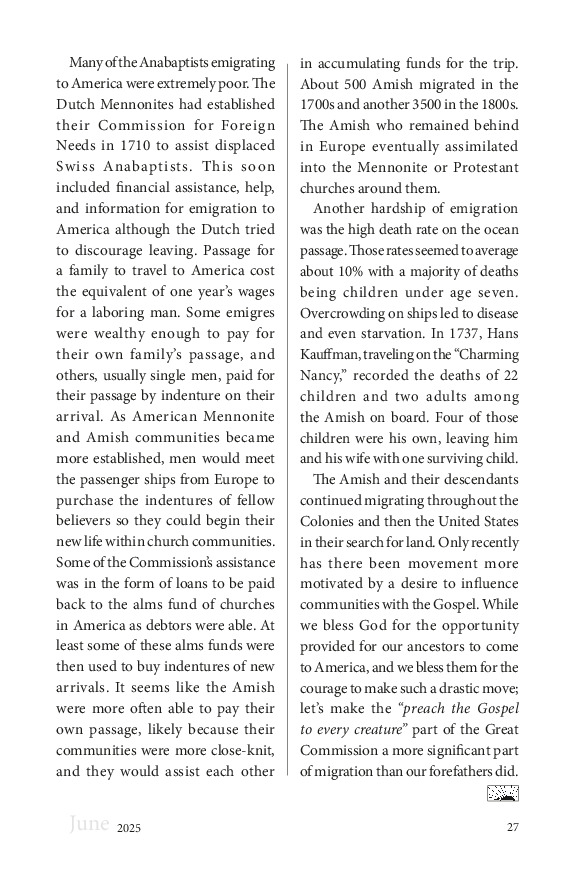 Many of the Anabaptists emigrating to America were extremely poor. The Dutch Mennonites had established their Commission for Foreign Needs in 1710 to assist displaced Swiss Anabaptists. This soon included financial assistance, help, and information for emigration to America although the Dutch tried to discourage leaving. Passage for a family to travel to America cost the equivalent of one year's wages for a laboring man. Some emigres were wealthy enough to pay for their own family's passage, and others, usually single men, paid for their passage by indenture on their arrival. As American Mennonite and Amish communities became more established, men would meet the passenger ships from Europe to purchase the indentures of fellow believers so they could begin their new life within church communities. Some of the Commission's assistance was in the form of loans to be paid back to the alms fund of churches in America as debtors were able. At least some of these alms funds were then used to buy indentures of new arrivals. It seems like the Amish were more often able to pay their own passage, likely because their communities were more close-knit, and they would assist each other in accumulating funds for the trip. About 500 Amish migrated in the 1700s and another 3500 in the 1800s. The Amish who remained behind in Europe eventually assimilated into the Mennonite or Protestant churches around them.

Another hardship of emigration was the high death rate on the ocean passage. Those rates seemed to average about 10% with a majority of deaths being children under age seven. Overcrowding on ships led to disease and even starvation. In 1737, Hans Kauffman, traveling on the "Charming Nancy," recorded the deaths of 22 children and two adults among the Amish on board. Four of those children were his own, leaving him and his wife with one surviving child.

The Amish and their descendants continued migrating throughout the Colonies and then the United States in their search for land. Only recently has there been movement more motivated by a desire to influence communities with the Gospel. While we bless God for the opportunity provided for our ancestors to come to America, and we bless them for the courage to make such a drastic move; let's make the "preach the Gospel to every creature" part of the Great Commission a more significant part of migration than our forefathers did.

June 2025

27